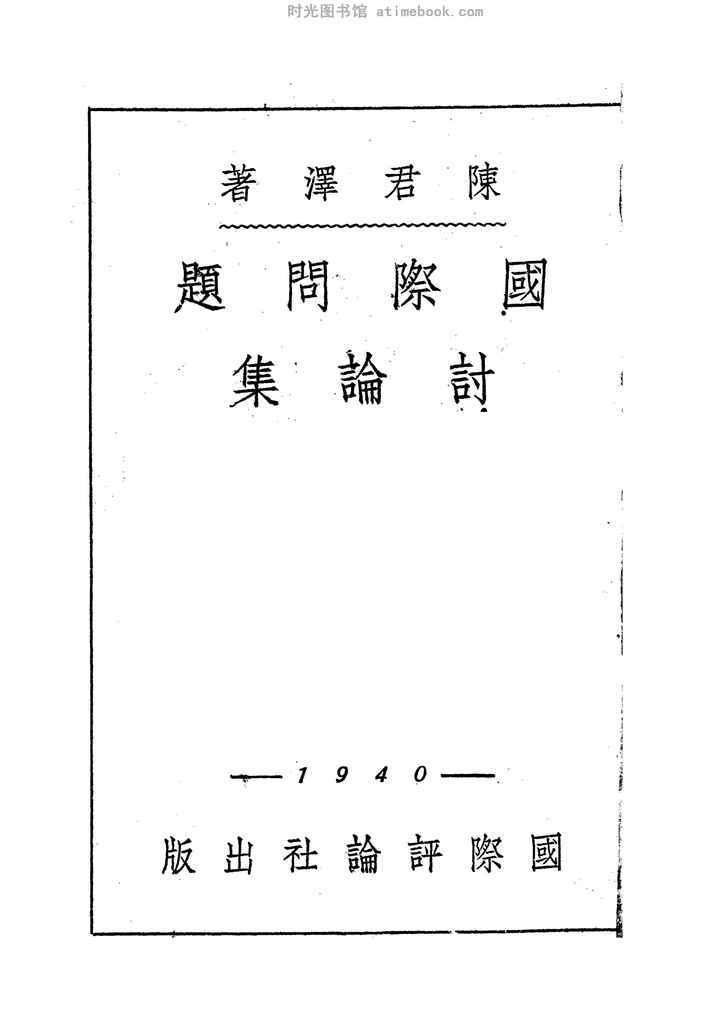 陳君澤著

國際問題
討論集

—1940—

國際評論社出版

时光图书馆 atimebook.com